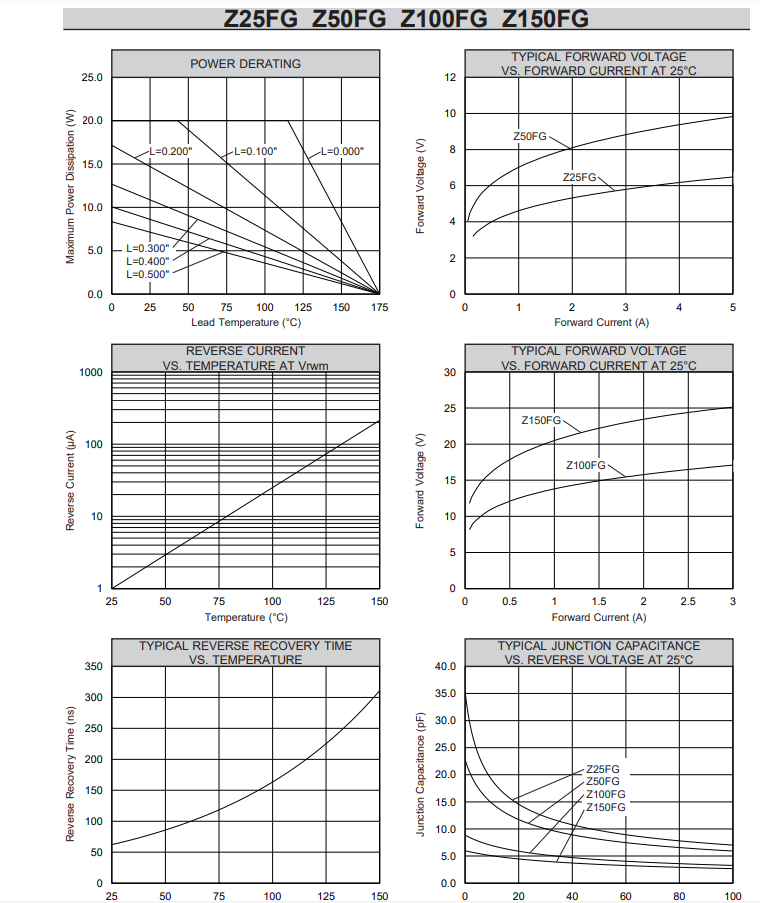 Z25FG Z50FG Z100FG Z150FG

POWER DERATING

Maximum Power Dissipation (W)

25.0
20.0
15.0
10.0
5.0
0.0

L=0.200"
L=0.100"
L=0.000"
L=0.300"
L=0.400"
L=0.500"

0 25 50 75 100 125 150 175

Lead Temperature (°C)

TYPICAL FORWARD VOLTAGE VS. FORWARD CURRENT AT 25°C

Forward Voltage (V)

12
10
8
6
4
2
0

Z50FG
Z25FG

0 1 2 3 4 5

Forward Current (A)

REVERSE CURRENT VS. TEMPERATURE AT Vrwm

Reverse Current (μA)

1000
100
10
1

25 50 75 100 125 150

Temperature (°C)

TYPICAL FORWARD VOLTAGE VS. FORWARD CURRENT AT 25°C

Forward Voltage (V)

30
25
20
15
10
5
0

Z150FG
Z100FG

0 0.5 1 1.5 2 2.5 3

Forward Current (A)

TYPICAL REVERSE RECOVERY TIME VS. TEMPERATURE

Reverse Recovery Time (ns)

350
300
250
200
150
100
50
0

25 50 75 100 125 150

TYPICAL JUNCTION CAPACITANCE VS. REVERSE VOLTAGE AT 25°C

Junction Capacitance (pF)

40.0
35.0
30.0
25.0
20.0
15.0
10.0
5.0
0.0

Z25FG
Z50FG
Z100FG
Z150FG

0 20 40 60 80 100